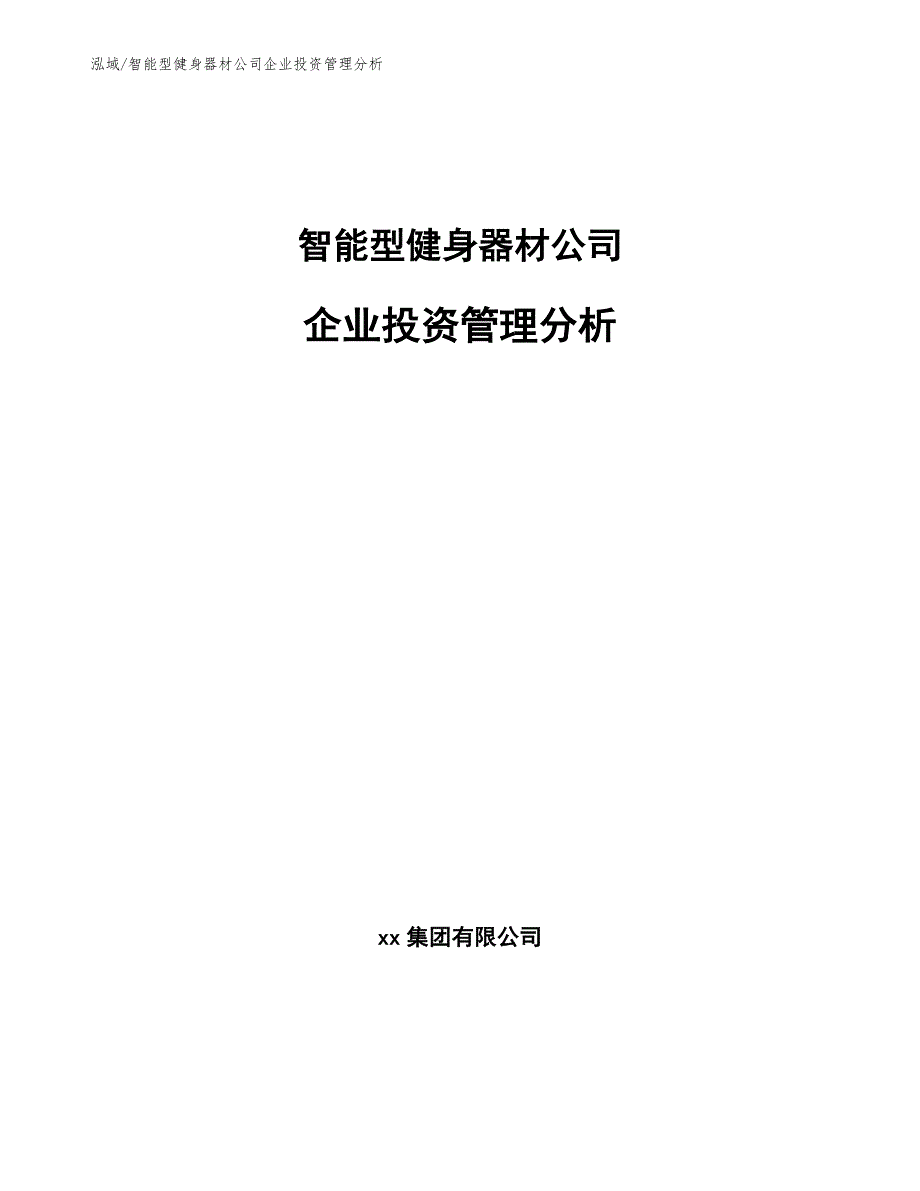 泓域/智能型健身器材公司企业投资管理分析

智能型健身器材公司

企业投资管理分析

xx 集团有限公司